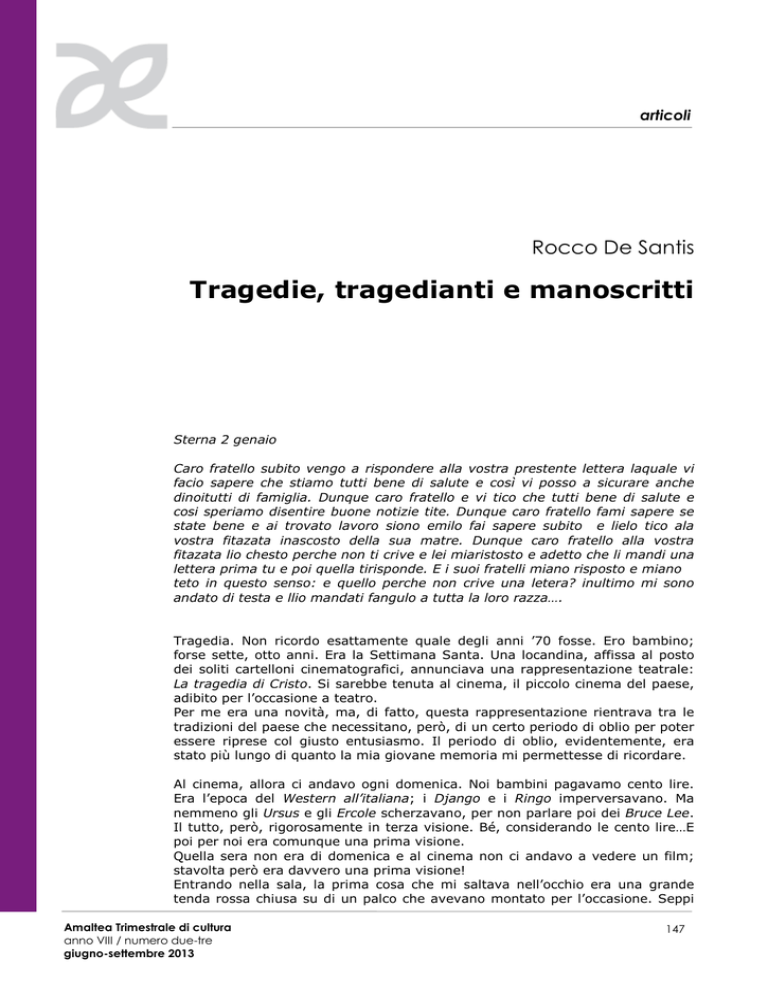 articoli

Rocco De Santis

Tragedie, tragedianti e manoscritti

Sterna 2 genaio

Caro fratello subito vengo a rispondere alla vostra prestente lettera laquale vi facio sapere che stiamo tutti bene di salute e così vi posso a sicurare anche dinoitutti di famiglia. Dunque caro fratello e vi tico che tutti bene di salute e cosi speriamo disentire buone notizie tite. Dunque caro fratello fami sapere se state bene e ai trovato lavoro siono emilo fai sapere subito e lielo tico ala vostra fitazata inascosto della sua matre. Dunque caro fratello alla vostra fitazata lio chesto perche non ti crive e lei miaristosto e adetto che li mandi una lettera prima tu e poi quella tirisponde. E i suoi fratelli miano risposto e miano teto in questo senso: e quello perche non crive una letera? inultimo mi sono andato di testa e llio mandati fangulo a tutta la loro razza….

Tragedia. Non ricordo esattamente quale degli anni '70 fosse. Ero bambino; forse sette, otto anni. Era la Settimana Santa. Una locandina, affissa al posto dei soliti cartelloni cinematografici, annunciava una rappresentazione teatrale: La tragedia di Cristo. Si sarebbe tenuta al cinema, il piccolo cinema del paese, adibito per l'occasione a teatro.
Per me era una novità, ma, di fatto, questa rappresentazione rientrava tra le tradizioni del paese che necessitano, però, di un certo periodo di oblio per poter essere riprese col giusto entusiasmo. Il periodo di oblio, evidentemente, era stato più lungo di quanto la mia giovane memoria mi permettesse di ricordare.

Al cinema, allora ci andavo ogni domenica. Noi bambini pagavamo cento lire. Era l'epoca del Western all'italiana; i Django e i Ringo imperversavano. Ma nemmeno gli Ursus e gli Ercole scherzavano, per non parlare poi dei Bruce Lee. Il tutto, però, rigorosamente in terza visione. Bé, considerando le cento lire…E poi per noi era comunque una prima visione.
Quella sera non era di domenica e al cinema non ci andavo a vedere un film; stavolta però era davvero una prima visione!
Entrando nella sala, la prima cosa che mi saltava nell'occhio era una grande tenda rossa chiusa su di un palco che avevano montato per l'occasione. Seppi

Amaltea Trimestrale di cultura
anno VIII / numero due-tre
giugno-settembre 2013

147